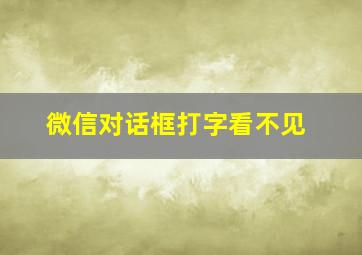 微信对话框打字看不见